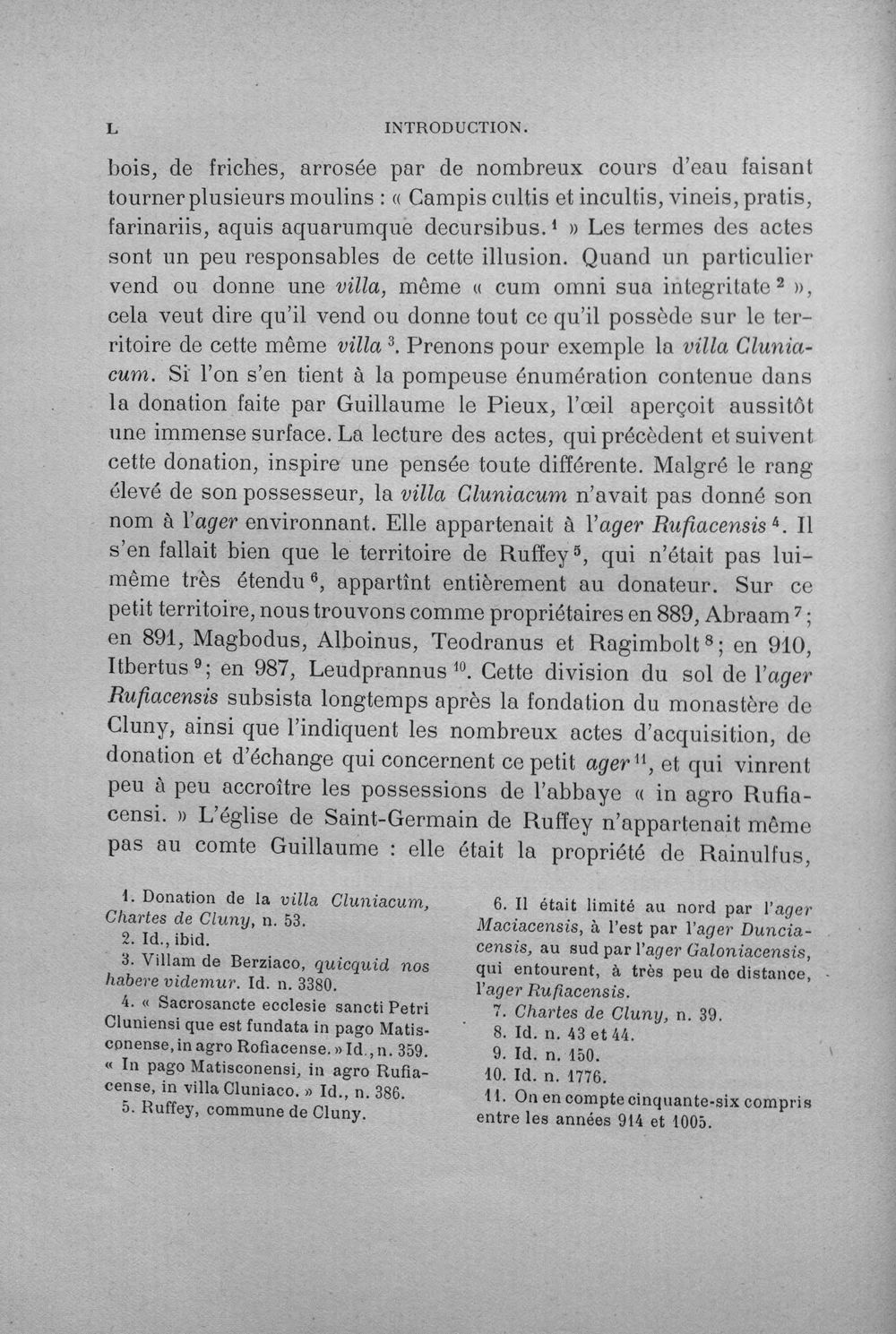 L INTRODUCTION.

bois, de friches, arrosée par de nombreux cours d'eau faisant tourner plusieurs moulins : « Campis cultis et incultis, vineis, pratis, farinariis, aquis aquarumque decursibus.$^{1}$ » Les termes des actes sont un peu responsables de cette illusion. Quand un particulier vend ou donne une villa, même « cum omni sua integritate$^{2}$ », cela veut dire qu'il vend ou donne tout ce qu'il possède sur le territoire de cette même villa$^{3}$. Prenons pour exemple la villa Cluniacum. Si l'on s'en tient à la pompeuse énumération contenue dans la donation faite par Guillaume le Pieux, l'œil aperçoit aussitôt une immense surface. La lecture des actes, qui précèdent et suivent cette donation, inspire une pensée toute différente. Malgré le rang élevé de son possesseur, la villa Cluniacum n'avait pas donné son nom à l'ager environnant. Elle appartenait à l'ager Rufiacensis$^{4}$. Il s'en fallait bien que le territoire de Ruffey$^{5}$, qui n'était pas lui-même très étendu$^{6}$, appartînt entièrement au donateur. Sur ce petit territoire, nous trouvons comme propriétaires en 889, Abraam$^{7}$; en 891, Magbodus, Alboinus, Teodranus et Ragimbolt$^{8}$; en 910, Itbertus$^{9}$; en 987, Leudprannus$^{10}$. Cette division du sol de l'ager Rufiacensis subsista longtemps après la fondation du monastère de Cluny, ainsi que l'indiquent les nombreux actes d'acquisition, de donation et d'échange qui concernent ce petit ager$^{11}$, et qui vinrent peu à peu accroître les possessions de l'abbaye « in agro Rufiacensi. » L'église de Saint-Germain de Ruffey n'appartenait même pas au comte Guillaume : elle était la propriété de Rainulfus,

1. Donation de la villa Cluniacum, Chartes de Cluny, n. 53.
2. Id., ibid.
3. Villam de Berziaco, quicquid nos habere videmur. Id. n. 3380.
4. « Sacrosancte ecclesie sancti Petri Cluniensi que est fundata in pago Matisconense, in agro Rofiacense. » Id., n. 359. « In pago Matisconensi, in agro Rufiacense, in villa Cluniaco. » Id., n. 386.
5. Ruffey, commune de Cluny.

6. Il était limité au nord par l'ager Maciacensis, à l'est par l'ager Dunciacensis, au sud par l'ager Galoniacensis, qui entourent, à très peu de distance, l'ager Rufiacensis.
7. Chartes de Cluny, n. 39.
8. Id. n. 43 et 44.
9. Id. n. 150.
10. Id. n. 1776.
11. On en compte cinquante-six compris entre les années 914 et 1005.